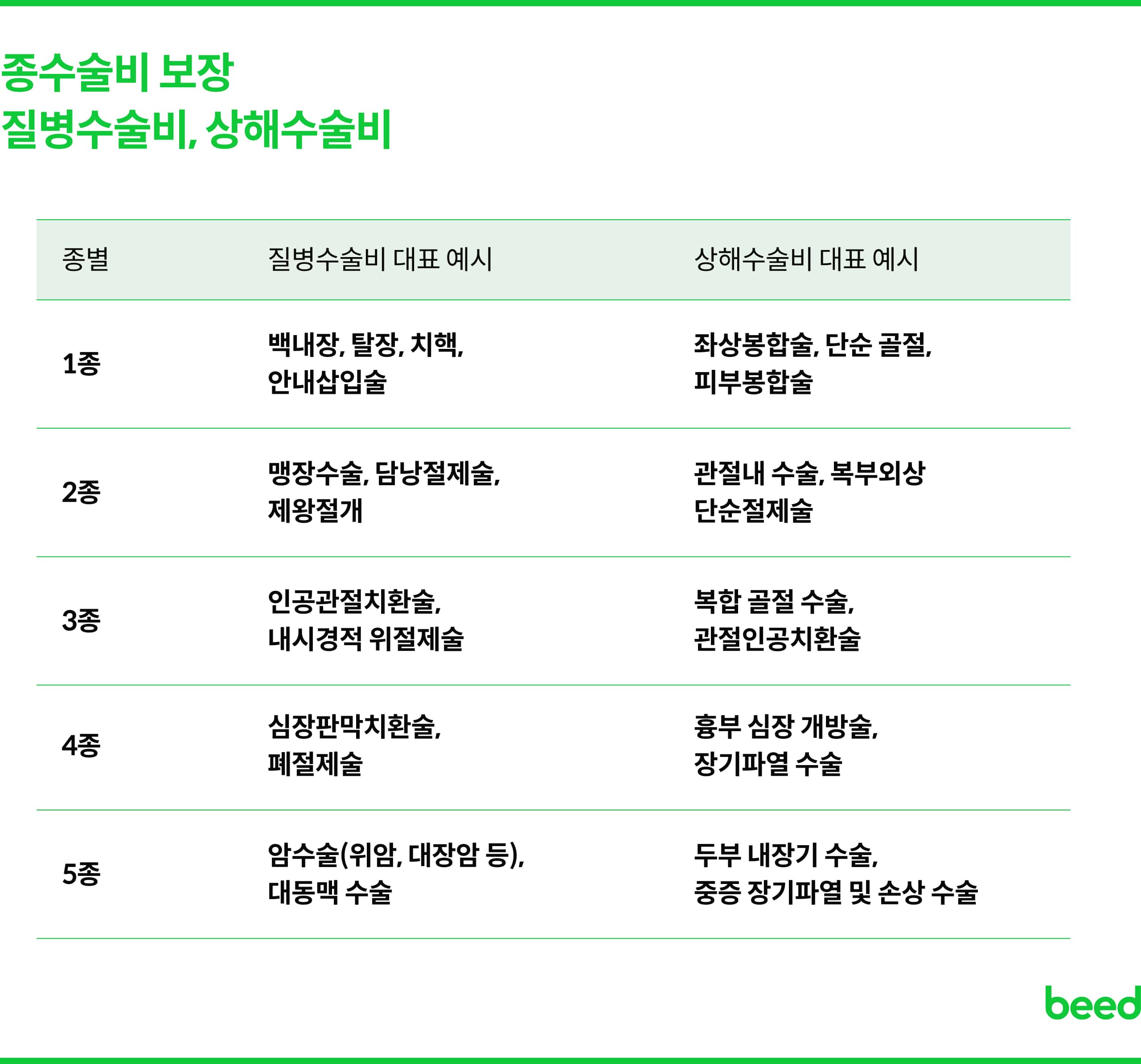 종수술비 보장
질병수술비, 상해수술비

| 종별 | 질병수술비 대표 예시 | 상해수술비 대표 예시 |
|---|---|---|
| 1종 | 백내장, 탈장, 치핵, 안내삽입술 | 좌상봉합술, 단순 골절, 피부봉합술 |
| 2종 | 맹장수술, 담낭절제술, 제왕절개 | 관절내 수술, 복부외상 단순절제술 |
| 3종 | 인공관절치환술, 내시경적 위절제술 | 복합 골절 수술, 관절인공치환술 |
| 4종 | 심장판막치환술, 폐절제술 | 흉부 심장 개방술, 장기파열 수술 |
| 5종 | 암수술(위암, 대장암 등), 대동맥 수술 | 두부 내장기 수술, 중증 장기파열 및 손상 수술 |

beed